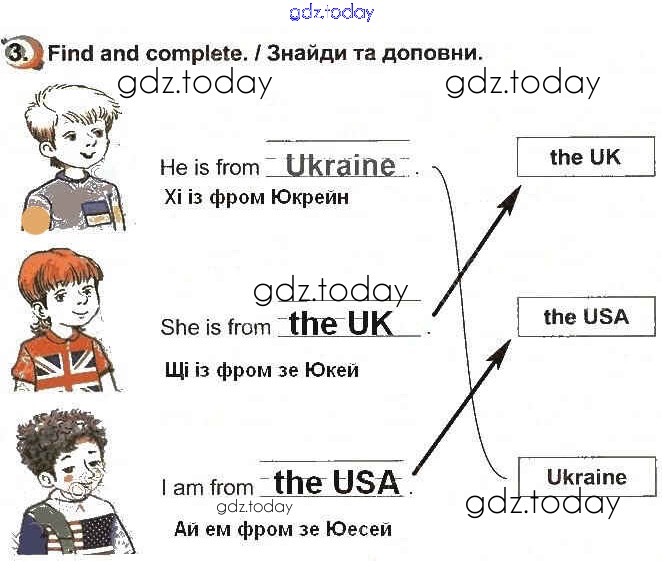 3. Find and complete. / Знайди та доповни.

He is from Ukraine.
Хі із фром Юкрейн

She is from the UK.
Щі із фром зе Юкей

I am from the USA.
Ай ем фром зе Юесей

the UK

the USA

Ukraine

gdz.today